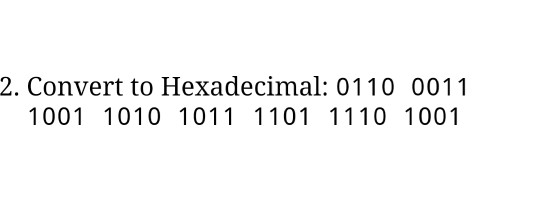 2. Convert to Hexadecimal: 0110 0011 1001 1010 1011 1101 1110 1001